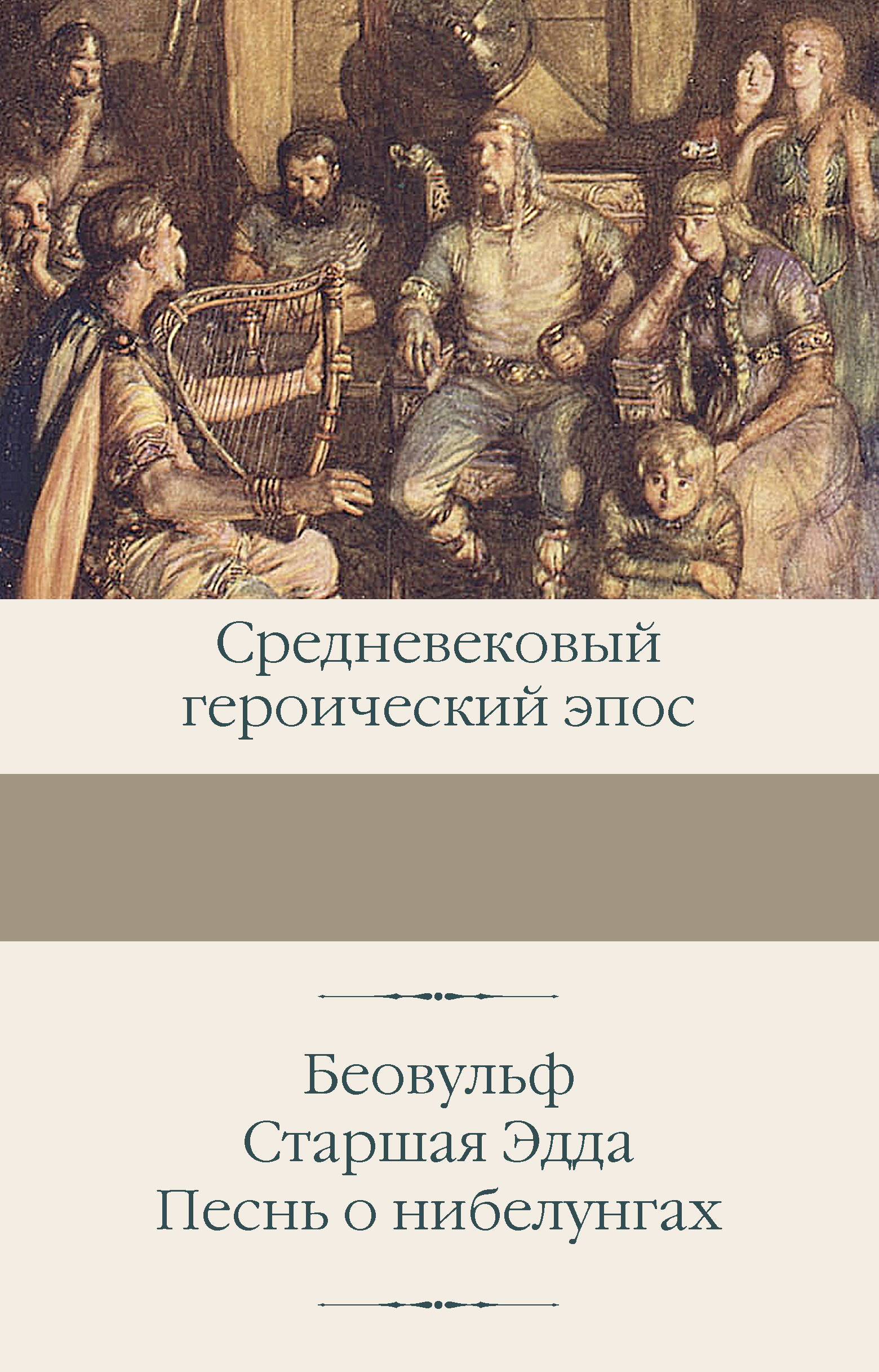 Средневековый героический эпос

Беовульф
Старшая Эдда
Песнь о нибелунгах